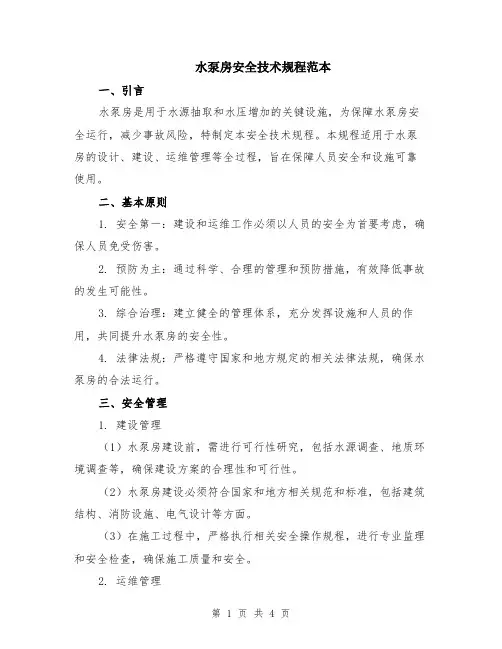 水泵房安全技术规程范本

一、引言

水泵房是用于水源抽取和水压增加的关键设施，为保障水泵房安全运行，减少事故风险，特制定本安全技术规程。本规程适用于水泵房的设计、建设、运维管理等全过程，旨在保障人员安全和设施可靠使用。

二、基本原则

1. 安全第一：建设和运维工作必须以人员的安全为首要考虑，确保人员免受伤害。

2. 预防为主：通过科学、合理的管理和预防措施，有效降低事故的发生可能性。

3. 综合治理：建立健全的管理体系，充分发挥设施和人员的作用，共同提升水泵房的安全性。

4. 法律法规：严格遵守国家和地方规定的相关法律法规，确保水泵房的合法运行。

三、安全管理

1. 建设管理

（1）水泵房建设前，需进行可行性研究，包括水源调查、地质环境调查等，确保建设方案的合理性和可行性。

（2）水泵房建设必须符合国家和地方相关规范和标准，包括建筑结构、消防设施、电气设计等方面。

（3）在施工过程中，严格执行相关安全操作规程，进行专业监理和安全检查，确保施工质量和安全。

2. 运维管理

第 1 页 共 4 页